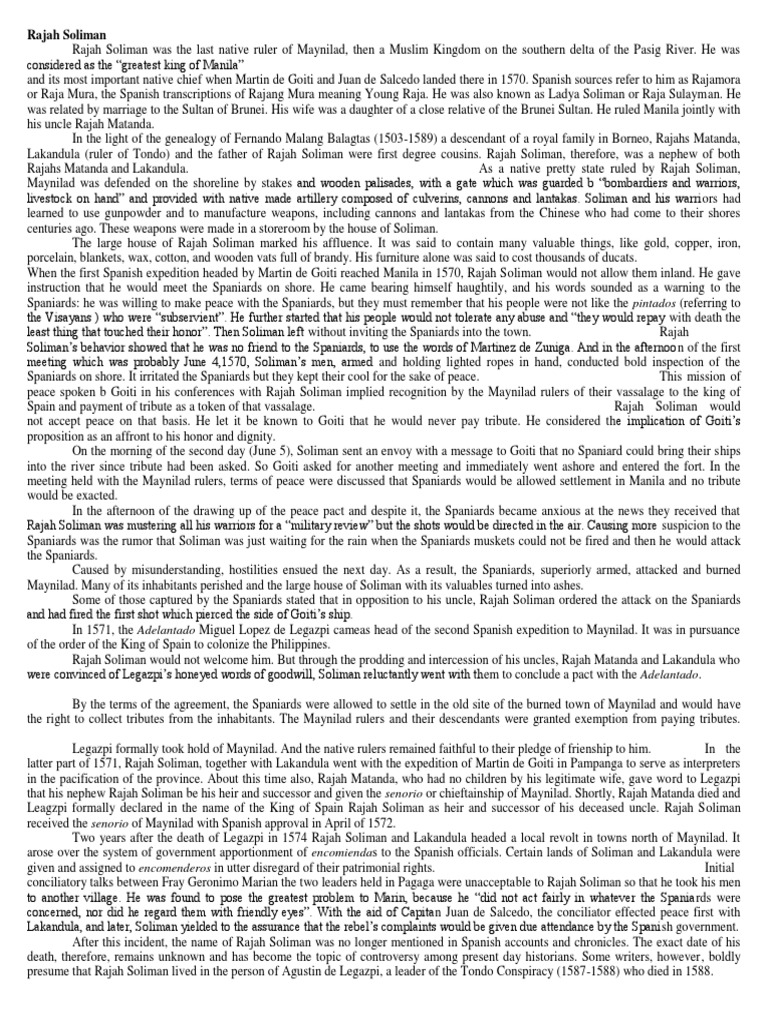 Rajah Soliman

Rajah Soliman was the last native ruler of Maynilad, then a Muslim Kingdom on the southern delta of the Pasig River. He was considered as the "greatest king of Manila"
and its most important native chief when Martin de Goiti and Juan de Salcedo landed there in 1570. Spanish sources refer to him as Rajamora or Raja Mura, the Spanish transcriptions of Rajang Mura meaning Young Raja. He was also known as Ladya Soliman or Raja Sulayman. He was related by marriage to the Sultan of Brunei. His wife was a daughter of a close relative of the Brunei Sultan. He ruled Manila jointly with his uncle Rajah Matanda.

In the light of the genealogy of Fernando Malang Balagtas (1503-1589) a descendant of a royal family in Borneo, Rajahs Matanda, Lakandula (ruler of Tondo) and the father of Rajah Soliman were first degree cousins. Rajah Soliman, therefore, was a nephew of both Rajahs Matanda and Lakandula. As a native pretty state ruled by Rajah Soliman, Maynilad was defended on the shoreline by stakes and wooden palisades, with a gate which was guarded b "bombardiers and warriors, livestock on hand" and provided with native made artillery composed of culverins, cannons and lantakas. Soliman and his warriors had learned to use gunpowder and to manufacture weapons, including cannons and lantakas from the Chinese who had come to their shores centuries ago. These weapons were made in a storeroom by the house of Soliman.

The large house of Rajah Soliman marked his affluence. It was said to contain many valuable things, like gold, copper, iron, porcelain, blankets, wax, cotton, and wooden vats full of brandy. His furniture alone was said to cost thousands of ducats.
When the first Spanish expedition headed by Martin de Goiti reached Manila in 1570, Rajah Soliman would not allow them inland. He gave instruction that he would meet the Spaniards on shore. He came bearing himself haughtily, and his words sounded as a warning to the Spaniards: he was willing to make peace with the Spaniards, but they must remember that his people were not like the pintados (referring to the Visayans ) who were "subservient". He further started that his people would not tolerate any abuse and "they would repay with death the least thing that touched their honor". Then Soliman left without inviting the Spaniards into the town. Rajah Soliman's behavior showed that he was no friend to the Spaniards, to use the words of Martinez de Zuniga. And in the afternoon of the first meeting which was probably June 4,1570, Soliman's men, armed and holding lighted ropes in hand, conducted bold inspection of the Spaniards on shore. It irritated the Spaniards but they kept their cool for the sake of peace. This mission of peace spoken b Goiti in his conferences with Rajah Soliman implied recognition by the Maynilad rulers of their vassalage to the king of Spain and payment of tribute as a token of that vassalage. Rajah Soliman would not accept peace on that basis. He let it be known to Goiti that he would never pay tribute. He considered the implication of Goiti's proposition as an affront to his honor and dignity.

On the morning of the second day (June 5), Soliman sent an envoy with a message to Goiti that no Spaniard could bring their ships into the river since tribute had been asked. So Goiti asked for another meeting and immediately went ashore and entered the fort. In the meeting held with the Maynilad rulers, terms of peace were discussed that Spaniards would be allowed settlement in Manila and no tribute would be exacted.

In the afternoon of the drawing up of the peace pact and despite it, the Spaniards became anxious at the news they received that Rajah Soliman was mustering all his warriors for a "military review" but the shots would be directed in the air. Causing more suspicion to the Spaniards was the rumor that Soliman was just waiting for the rain when the Spaniards muskets could not be fired and then he would attack the Spaniards.

Caused by misunderstanding, hostilities ensued the next day. As a result, the Spaniards, superiorly armed, attacked and burned Maynilad. Many of its inhabitants perished and the large house of Soliman with its valuables turned into ashes.

Some of those captured by the Spaniards stated that in opposition to his uncle, Rajah Soliman ordered the attack on the Spaniards and had fired the first shot which pierced the side of Goiti's ship.

In 1571, the Adelantado Miguel Lopez de Legazpi cameas head of the second Spanish expedition to Maynilad. It was in pursuance of the order of the King of Spain to colonize the Philippines.

Rajah Soliman would not welcome him. But through the prodding and intercession of his uncles, Rajah Matanda and Lakandula who were convinced of Legazpi's honeyed words of goodwill, Soliman reluctantly went with them to conclude a pact with the Adelantado.

By the terms of the agreement, the Spaniards were allowed to settle in the old site of the burned town of Maynilad and would have the right to collect tributes from the inhabitants. The Maynilad rulers and their descendants were granted exemption from paying tributes.

Legazpi formally took hold of Maynilad. And the native rulers remained faithful to their pledge of frienship to him. In the latter part of 1571, Rajah Soliman, together with Lakandula went with the expedition of Martin de Goiti in Pampanga to serve as interpreters in the pacification of the province. About this time also, Rajah Matanda, who had no children by his legitimate wife, gave word to Legazpi that his nephew Rajah Soliman be his heir and successor and given the senorio or chieftainship of Maynilad. Shortly, Rajah Matanda died and Leagzpi formally declared in the name of the King of Spain Rajah Soliman as heir and successor of his deceased uncle. Rajah Soliman received the senorio of Maynilad with Spanish approval in April of 1572.

Two years after the death of Legazpi in 1574 Rajah Soliman and Lakandula headed a local revolt in towns north of Maynilad. It arose over the system of government apportionment of encomiendas to the Spanish officials. Certain lands of Soliman and Lakandula were given and assigned to encomenderos in utter disregard of their patrimonial rights. Initial conciliatory talks between Fray Geronimo Marian the two leaders held in Pagaga were unacceptable to Rajah Soliman so that he took his men to another village. He was found to pose the greatest problem to Marin, because he "did not act fairly in whatever the Spaniards were concerned, nor did he regard them with friendly eyes". With the aid of Capitan Juan de Salcedo, the conciliator effected peace first with Lakandula, and later, Soliman yielded to the assurance that the rebel's complaints would be given due attendance by the Spanish government.

After this incident, the name of Rajah Soliman was no longer mentioned in Spanish accounts and chronicles. The exact date of his death, therefore, remains unknown and has become the topic of controversy among present day historians. Some writers, however, boldly presume that Rajah Soliman lived in the person of Agustin de Legazpi, a leader of the Tondo Conspiracy (1587-1588) who died in 1588.